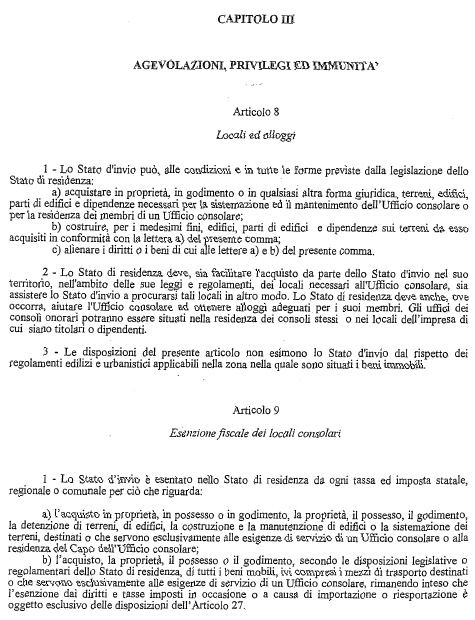 CAPITOLO III

AGEVOLAZIONI, PRIVILEGI ED IMMUNITA'

Articolo 8

Locali ed alloggi

1 - Lo Stato d'invio può, alle condizioni e in tutte le forme previste dalla legislazione dello Stato di residenza:

a) acquistare in proprietà, in godimento o in qualsiasi altra forma giuridica, terreni, edifici, parti di edifici e dipendenze necessari per la sistemazione ed il mantenimento dell'Ufficio consolare o per la residenza dei membri di un Ufficio consolare;

b) costruire, per i medesimi fini, edifici, parti di edifici e dipendenze sui terreni da esso acquisiti in conformità con la lettera a) del presente comma;

c) alienare i diritti o i beni di cui alle lettere a) e b) del presente comma.

2 - Lo Stato di residenza deve, sia facilitare l'acquisto da parte dello Stato d'invio nel suo territorio, nell'ambito delle sue leggi e regolamenti, dei locali necessari all'Ufficio consolare, sia assistere lo Stato d'invio a procurarsi tali locali in altro modo. Lo Stato di residenza deve anche, ove occorra, aiutare l'Ufficio consolare ad ottenere alloggi adeguati per i suoi membri. Gli uffici dei consoli onorari potranno essere situati nella residenza dei consoli stessi o nei locali dell'impresa di cui siano titolari o dipendenti.

3 - Le disposizioni del presente articolo non esimono lo Stato d'invio dal rispetto dei regolamenti edilizi e urbanistici applicabili nella zona nella quale sono situati i beni immobili.

Articolo 9

Esenzione fiscale dei locali consolari

1 - Lo Stato d'invio è esentato nello Stato di residenza da ogni tassa ed imposta statale, regionale o comunale per ciò che riguarda:

a) l'acquisto in proprietà, in possesso o in godimento, la proprietà, il possesso, il godimento, la detenzione di terreni, di edifici, la costruzione e la manutenzione di edifici o la sistemazione dei terreni, destinati o che servono esclusivamente alle esigenze di servizio di un Ufficio consolare o alla residenza del Capo dell'Ufficio consolare;

b) l'acquisto, la proprietà, il possesso o il godimento, secondo le disposizioni legislative o regolamentari dello Stato di residenza, di tutti i beni mobili, ivi compresi i mezzi di trasporto destinati o che servono esclusivamente alle esigenze di servizio di un Ufficio consolare, rimanendo inteso che l'esenzione dai diritti e tasse imposti in occasione o a causa di importazione o riesportazione è oggetto esclusivo delle disposizioni dell'Articolo 27.